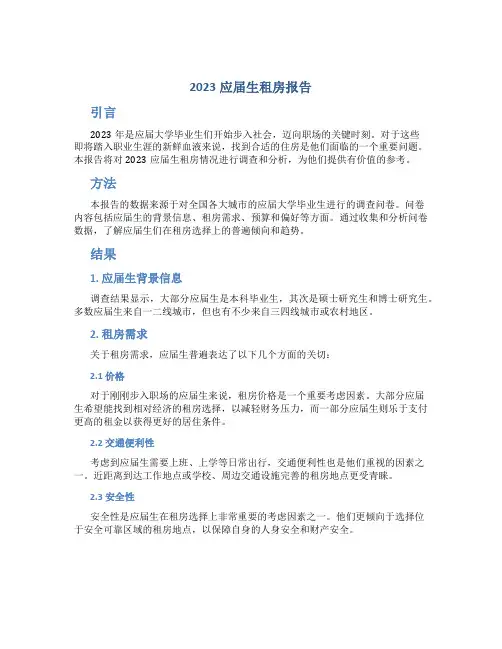 2023 应届生租房报告

引言

2023 年是应届大学毕业生们开始步入社会，迈向职场的关键时刻。对于这些即将踏入职业生涯的新鲜血液来说，找到合适的住房是他们面临的一个重要问题。本报告将对 2023 应届生租房情况进行调查和分析，为他们提供有价值的参考。

方法

本报告的数据来源于对全国各大城市的应届大学毕业生进行的调查问卷。问卷内容包括应届生的背景信息、租房需求、预算和偏好等方面。通过收集和分析问卷数据，了解应届生们在租房选择上的普遍倾向和趋势。

结果

1. 应届生背景信息

调查结果显示，大部分应届生是本科毕业生，其次是硕士研究生和博士研究生。多数应届生来自一二线城市，但也有不少来自三四线城市或农村地区。

2. 租房需求

关于租房需求，应届生普遍表达了以下几个方面的关切：

2.1 价格

对于刚刚步入职场的应届生来说，租房价格是一个重要考虑因素。大部分应届生希望能找到相对经济的租房选择，以减轻财务压力，而一部分应届生则乐于支付更高的租金以获得更好的居住条件。

2.2 交通便利性

考虑到应届生需要上班、上学等日常出行，交通便利性也是他们重视的因素之一。近距离到达工作地点或学校、周边交通设施完善的租房地点更受青睐。

2.3 安全性

安全性是应届生在租房选择上非常重要的考虑因素之一。他们更倾向于选择位于安全可靠区域的租房地点，以保障自身的人身安全和财产安全。